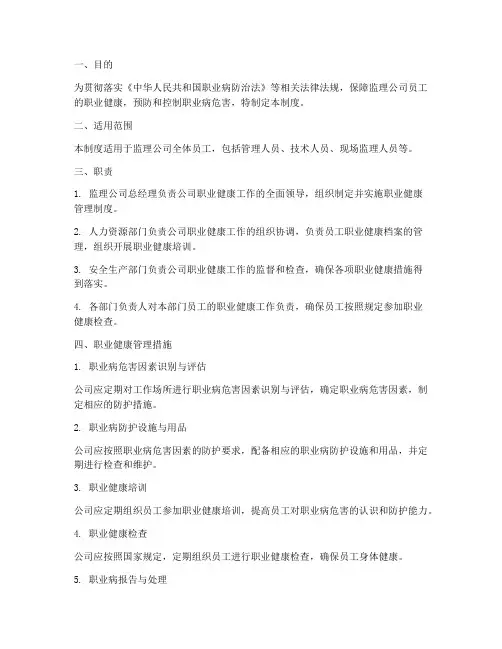 一、目的

为贯彻落实《中华人民共和国职业病防治法》等相关法律法规，保障监理公司员工的职业健康，预防和控制职业病危害，特制定本制度。

二、适用范围

本制度适用于监理公司全体员工，包括管理人员、技术人员、现场监理人员等。

三、职责

1. 监理公司总经理负责公司职业健康工作的全面领导，组织制定并实施职业健康管理制度。

2. 人力资源部门负责公司职业健康工作的组织协调，负责员工职业健康档案的管理，组织开展职业健康培训。

3. 安全生产部门负责公司职业健康工作的监督和检查，确保各项职业健康措施得到落实。

4. 各部门负责人对本部门员工的职业健康工作负责，确保员工按照规定参加职业健康检查。

四、职业健康管理措施

1. 职业病危害因素识别与评估

公司应定期对工作场所进行职业病危害因素识别与评估，确定职业病危害因素，制定相应的防护措施。

2. 职业病防护设施与用品

公司应按照职业病危害因素的防护要求，配备相应的职业病防护设施和用品，并定期进行检查和维护。

3. 职业健康培训

公司应定期组织员工参加职业健康培训，提高员工对职业病危害的认识和防护能力。

4. 职业健康检查

公司应按照国家规定，定期组织员工进行职业健康检查，确保员工身体健康。

5. 职业病报告与处理